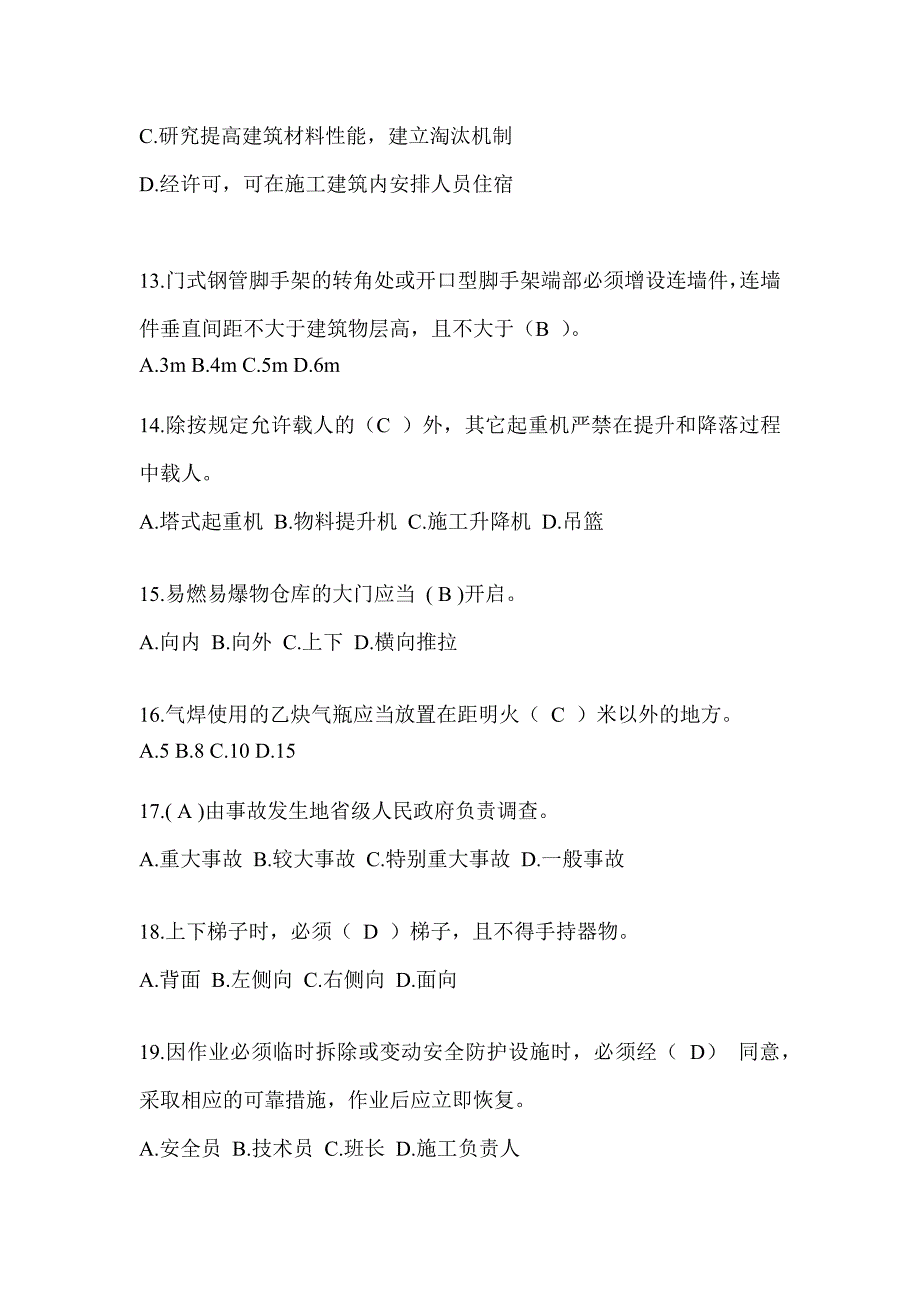 C.研究提高建筑材料性能，建立淘汰机制

D.经许可，可在施工建筑内安排人员住宿

13.门式钢管脚手架的转角处或开口型脚手架端部必须增设连墙件，连墙件垂直间距不大于建筑物层高，且不大于（B ）。

A.3m B.4m C.5m D.6m

14.除按规定允许载人的（C ）外，其它起重机严禁在提升和降落过程中载人。

A.塔式起重机 B.物料提升机 C.施工升降机 D.吊篮

15.易燃易爆物仓库的大门应当 ( B )开启。

A.向内 B.向外 C.上下 D.横向推拉

16.气焊使用的乙炔气瓶应当放置在距明火（ C ）米以外的地方。

A.5 B.8 C.10 D.15

17.( A )由事故发生地省级人民政府负责调查。

A.重大事故 B.较大事故 C.特别重大事故 D.一般事故

18.上下梯子时，必须（ D ）梯子，且不得手持器物。

A.背面 B.左侧向 C.右侧向 D.面向

19.因作业必须临时拆除或变动安全防护设施时，必须经（ D） 同意，采取相应的可靠措施，作业后应立即恢复。

A.安全员 B.技术员 C.班长 D.施工负责人